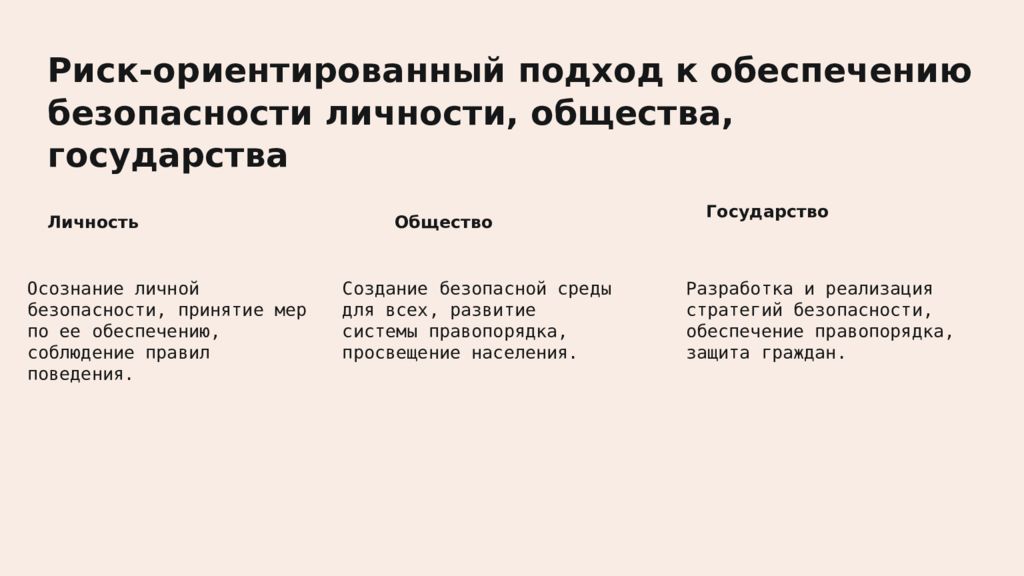 Риск-ориентированный подход к обеспечению безопасности личности, общества, государства

Личность

Осознание личной безопасности, принятие мер по ее обеспечению, соблюдение правил поведения.

Общество

Создание безопасной среды для всех, развитие системы правопорядка, просвещение населения.

Государство

Разработка и реализация стратегий безопасности, обеспечение правопорядка, защита граждан.